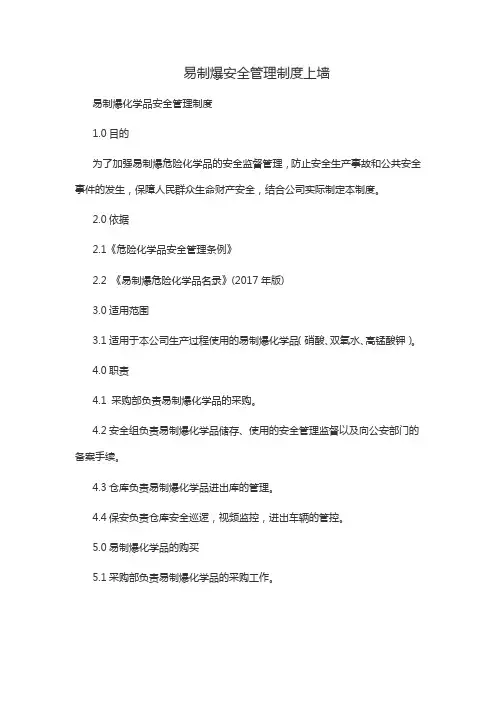 易制爆安全管理制度上墙

易制爆化学品安全管理制度

1.0 目的

为了加强易制爆危险化学品的安全监督管理，防止安全生产事故和公共安全事件的发生，保障人民群众生命财产安全，结合公司实际制定本制度。

2.0 依据

2.1《危险化学品安全管理条例》

2.2 《易制爆危险化学品名录》(2017 年版)

3.0 适用范围

3.1 适用于本公司生产过程使用的易制爆化学品( 硝酸、双氧水、高锰酸钾 )。

4.0 职责

4.1 采购部负责易制爆化学品的采购。

4.2 安全组负责易制爆化学品储存、使用的安全管理监督以及向公安部门的备案手续。

4.3 仓库负责易制爆化学品进出库的管理。

4.4 保安负责仓库安全巡逻，视频监控，进出车辆的管控。

5.0 易制爆化学品的购买

5.1 采购部负责易制爆化学品的采购工作。